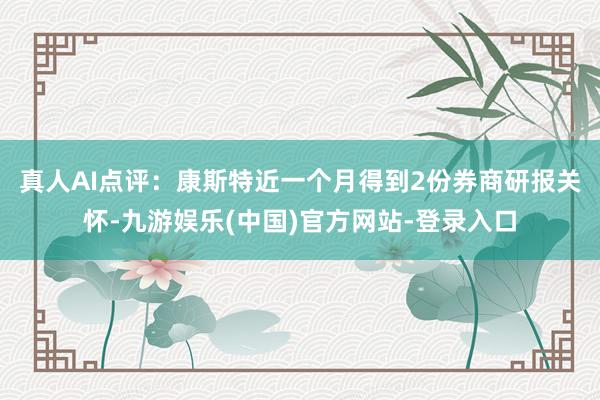 真人AI点评：康斯特近一个月得到2份券商研报关怀-九游娱乐(中国)官方网站-登录入口